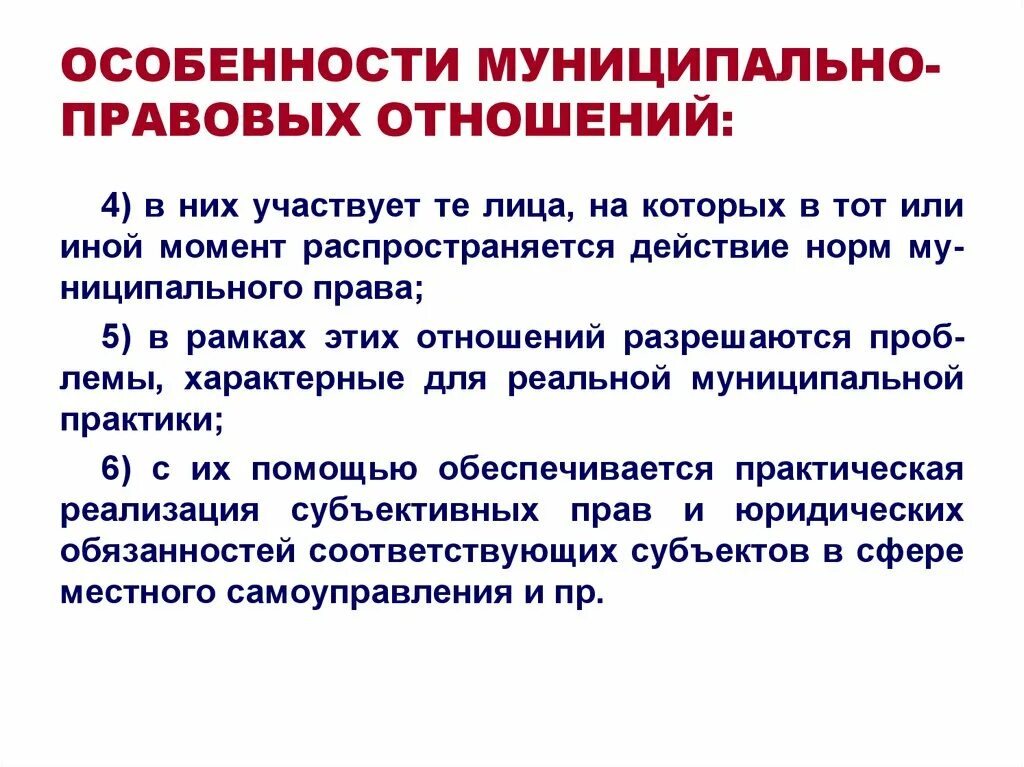 ОСОБЕННОСТИ МУНИЦИПАЛЬНО-ПРАВОВЫХ ОТНОШЕНИЙ:

4) в них участвует те лица, на которых в тот или иной момент распространяется действие норм муниципального права;

5) в рамках этих отношений разрешаются проблемы, характерные для реальной муниципальной практики;

6) с их помощью обеспечивается практическая реализация субъективных прав и юридических обязанностей соответствующих субъектов в сфере местного самоуправления и пр.